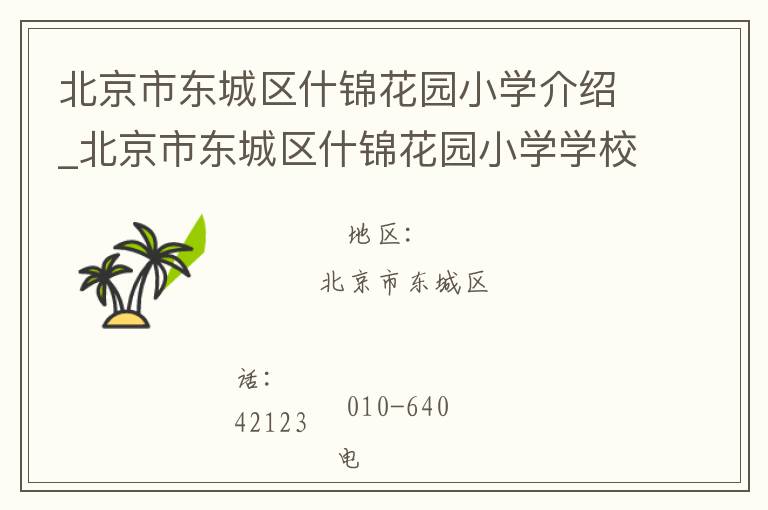 北京市东城区什锦花园小学介绍_北京市东城区什锦花园小学学校

地区：

北京市东城区

话：

42123　010-640

电